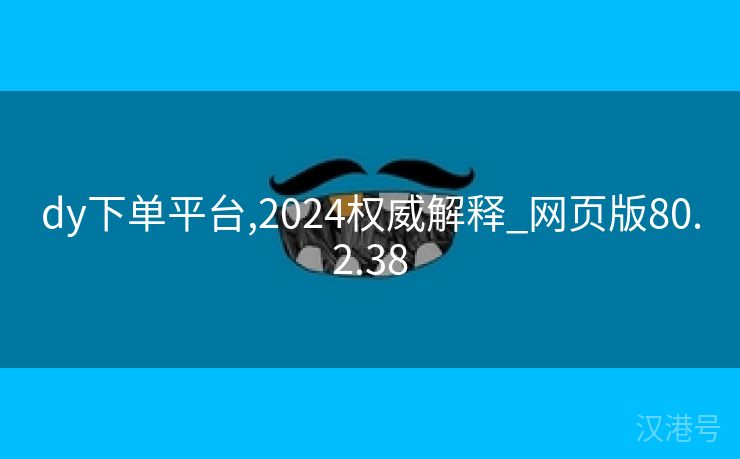 dy下单平台,2024权威解释_网页版80.2.38

汉港号